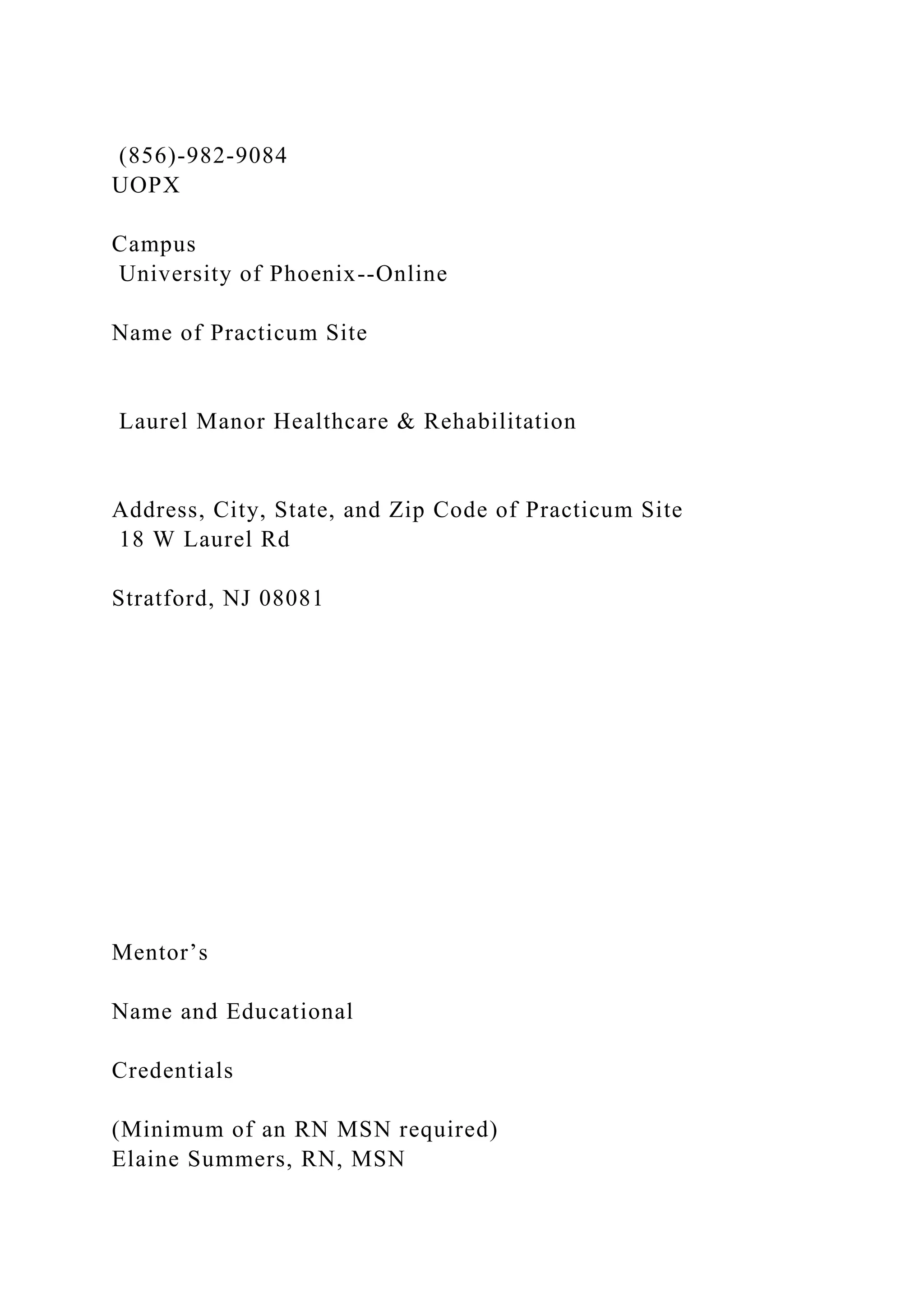 (856)-982-9084
UOPX

Campus
University of Phoenix--Online

Name of Practicum Site

Laurel Manor Healthcare & Rehabilitation

Address, City, State, and Zip Code of Practicum Site
18 W Laurel Rd

Stratford, NJ 08081

Mentor’s

Name and Educational

Credentials

(Minimum of an RN MSN required)
Elaine Summers, RN, MSN